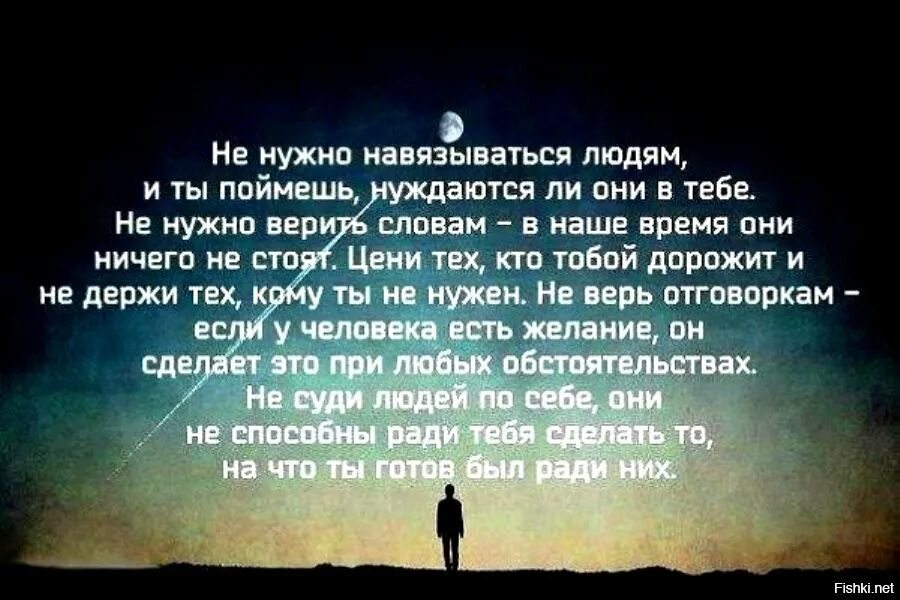 Не нужно навязываться людям, и ты поймешь, нуждаются ли они в тебе. Не нужно верить словам – в наше время они ничего не стоят. Цени тех, кто тобой дорожит и не держи тех, кому ты не нужен. Не верь отговоркам – если у человека есть желание, он сделает это при любых обстоятельствах. Не суди людей по себе, они не способны ради тебя сделать то, на что ты готов был ради них.

Fishki.net